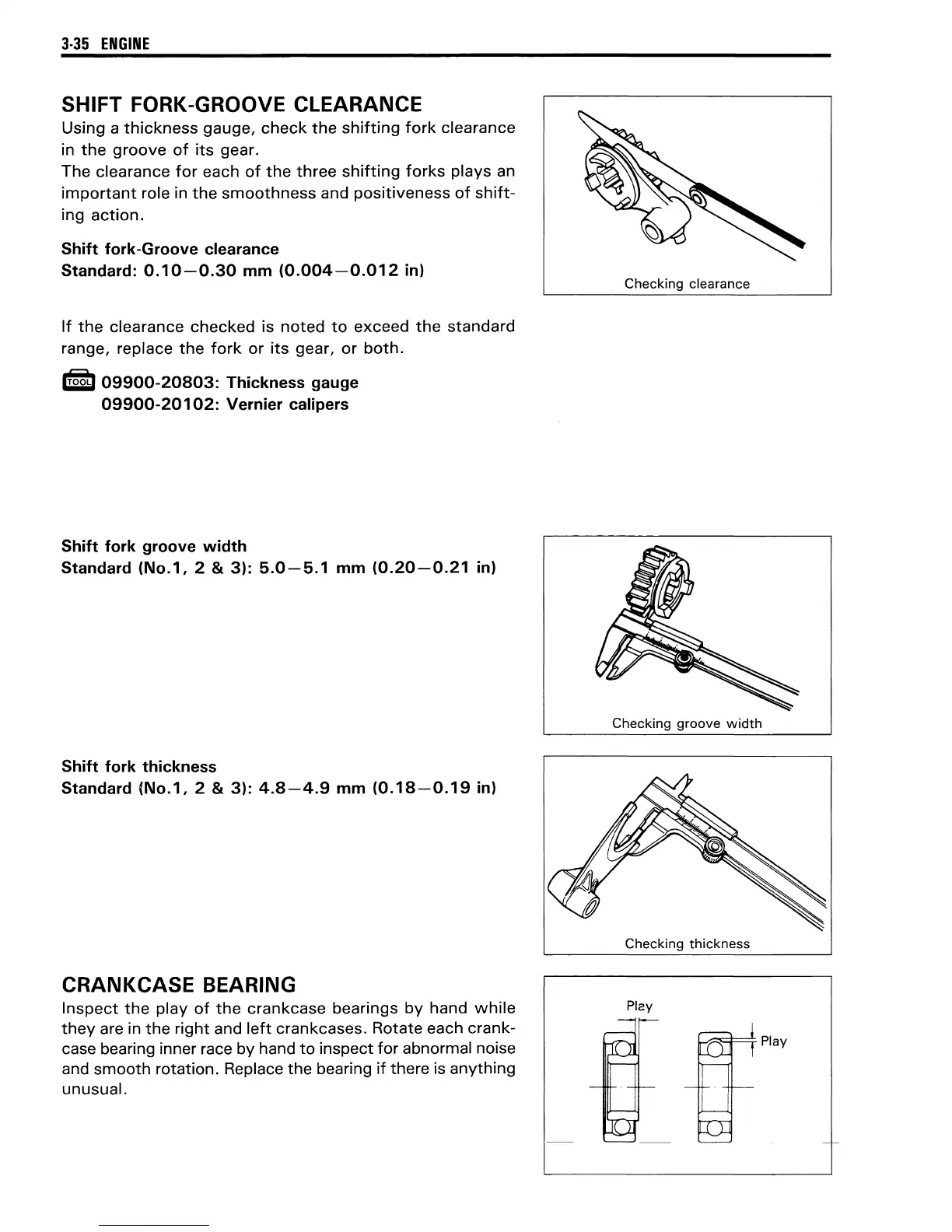 3-35 ENGINE

SHIFT FORK-GROOVE CLEARANCE

Using a thickness gauge, check the shifting fork clearance in the groove of its gear.
The clearance for each of the three shifting forks plays an important role in the smoothness and positiveness of shifting action.

Shift fork-Groove clearance
Standard: 0.10—0.30 mm (0.004—0.012 in)

Checking clearance

If the clearance checked is noted to exceed the standard range, replace the fork or its gear, or both.

TOOL 09900-20803: Thickness gauge
09900-20102: Vernier calipers

Shift fork groove width
Standard (No.1, 2 & 3): 5.0—5.1 mm (0.20—0.21 in)

Checking groove width

Shift fork thickness
Standard (No.1, 2 & 3): 4.8—4.9 mm (0.18—0.19 in)

Checking thickness

CRANKCASE BEARING

Inspect the play of the crankcase bearings by hand while they are in the right and left crankcases. Rotate each crankcase bearing inner race by hand to inspect for abnormal noise and smooth rotation. Replace the bearing if there is anything unusual.

Play
Play